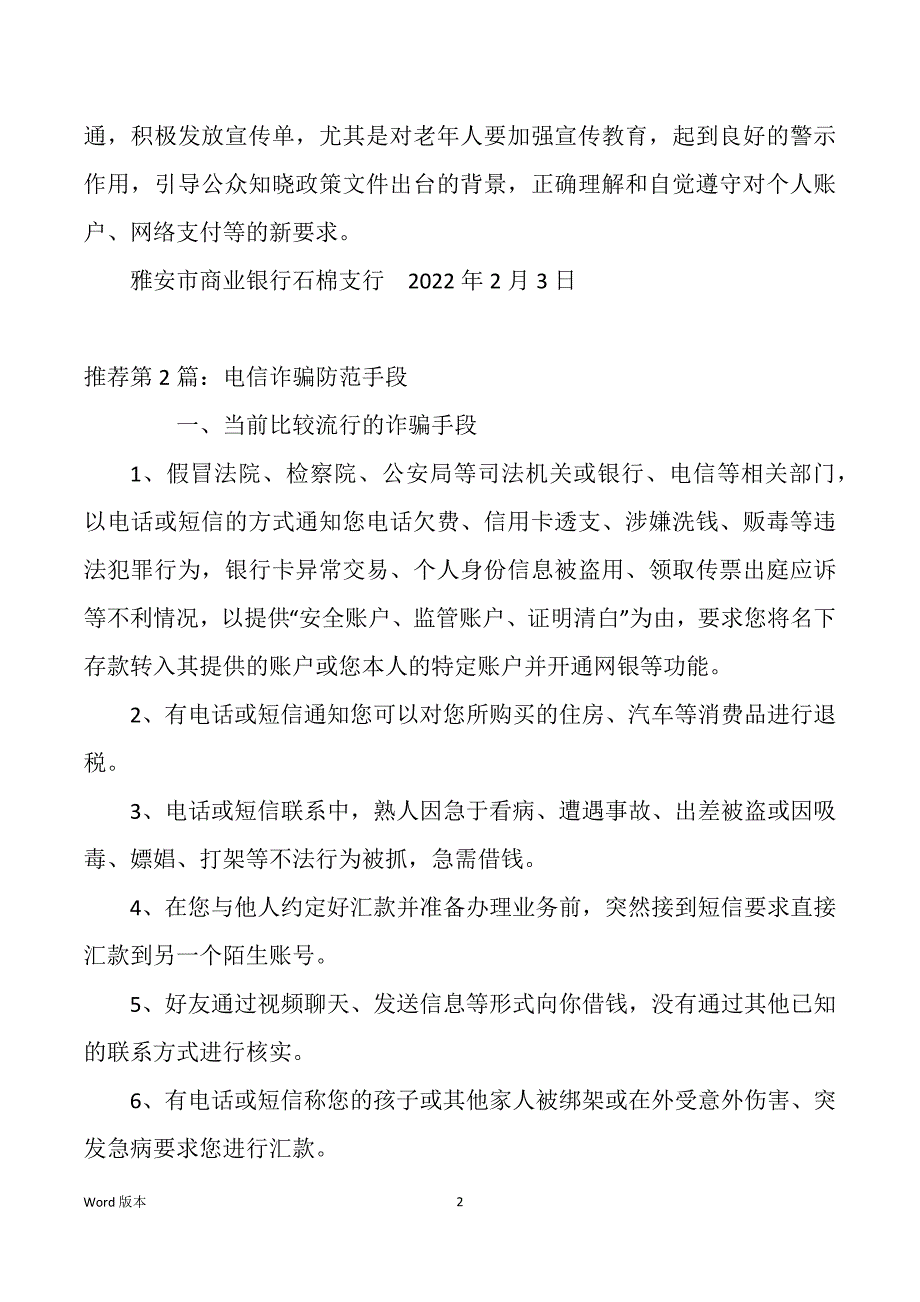 通，积极发放宣传单，尤其是对老年人要加强宣传教育，起到良好的警示作用，引导公众知晓政策文件出台的背景，正确理解和自觉遵守对个人账户、网络支付等的新要求。

雅安市商业银行石棉支行　2022 年 2 月 3 日

推荐第 2 篇：电信诈骗防范手段

一、当前比较流行的诈骗手段

1、假冒法院、检察院、公安局等司法机关或银行、电信等相关部门，以电话或短信的方式通知您电话欠费、信用卡透支、涉嫌洗钱、贩毒等违法犯罪行为，银行卡异常交易、个人身份信息被盗用、领取传票出庭应诉等不利情况，以提供“安全账户、监管账户、证明清白”为由，要求您将名下存款转入其提供的账户或您本人的特定账户并开通网银等功能。

2、有电话或短信通知您可以对您所购买的住房、汽车等消费品进行退税。

3、电话或短信联系中，熟人因急于看病、遭遇事故、出差被盗或因吸毒、嫖娼、打架等不法行为被抓，急需借钱。

4、在您与他人约定好汇款并准备办理业务前，突然接到短信要求直接汇款到另一个陌生账号。

5、好友通过视频聊天、发送信息等形式向你借钱，没有通过其他已知的联系方式进行核实。

6、有电话或短信称您的孩子或其他家人被绑架或在外受意外伤害、突发急病要求您进行汇款。

Word 版本

2